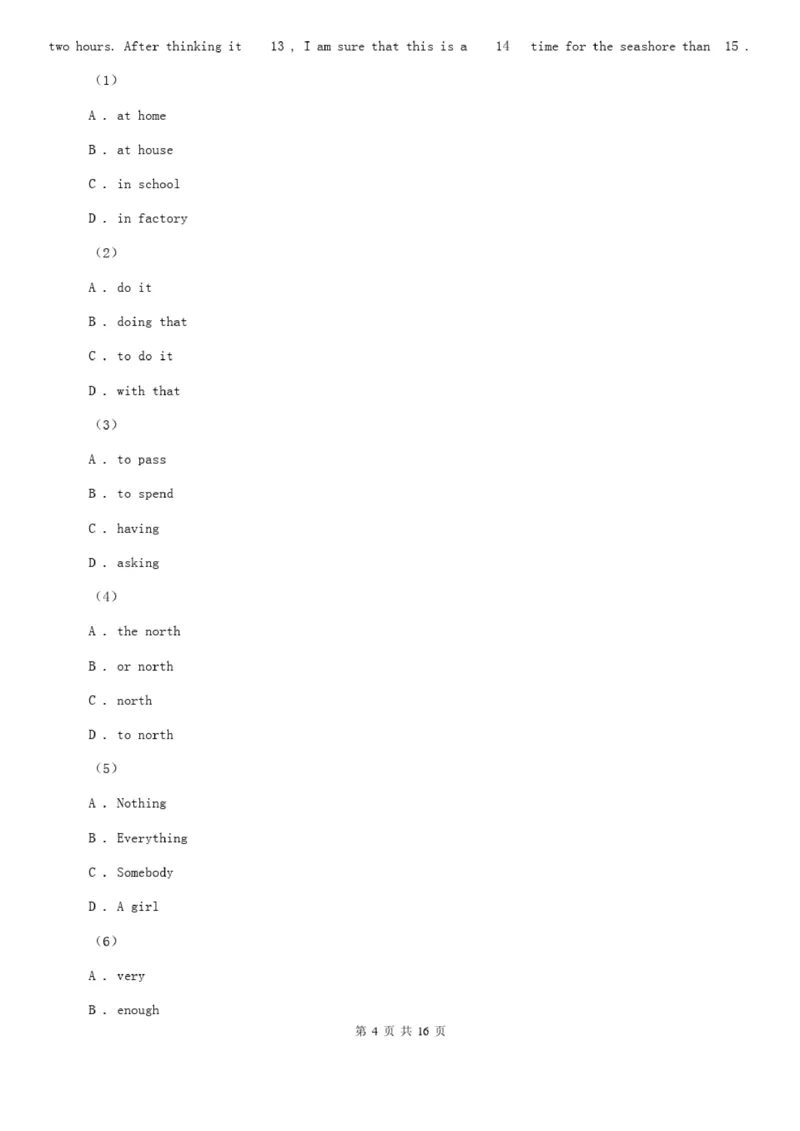 two hours. After thinking it 13 , I am sure that this is a 14 time for the seashore than 15 .

（1）

A . at home

B . at house

C . in school

D . in factory

（2）

A . do it

B . doing that

C . to do it

D . with that

（3）

A . to pass

B . to spend

C . having

D . asking

（4）

A . the north

B . or north

C . north

D . to north

（5）

A . Nothing

B . Everything

C . Somebody

D . A girl

（6）

A . very

B . enough

第 4 页 共 16 页